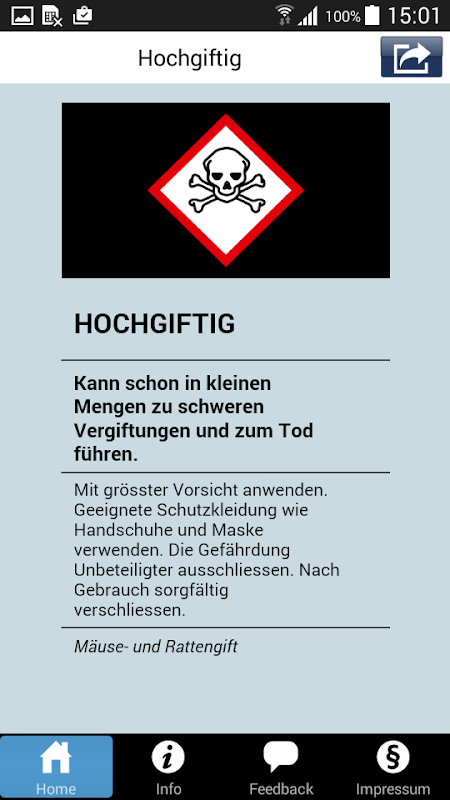 100% 15:01

Hochgiftig

HOCHGIFTIG

Kann schon in kleinen Mengen zu schweren Vergiftungen und zum Tod führen.

Mit grösster Vorsicht anwenden. Geeignete Schutzkleidung wie Handschuhe und Maske verwenden. Die Gefährdung Unbeteiligter ausschliessen. Nach Gebrauch sorgfältig verschliessen.

Mäuse- und Rattengift

Home
Info
Feedback
Impressum